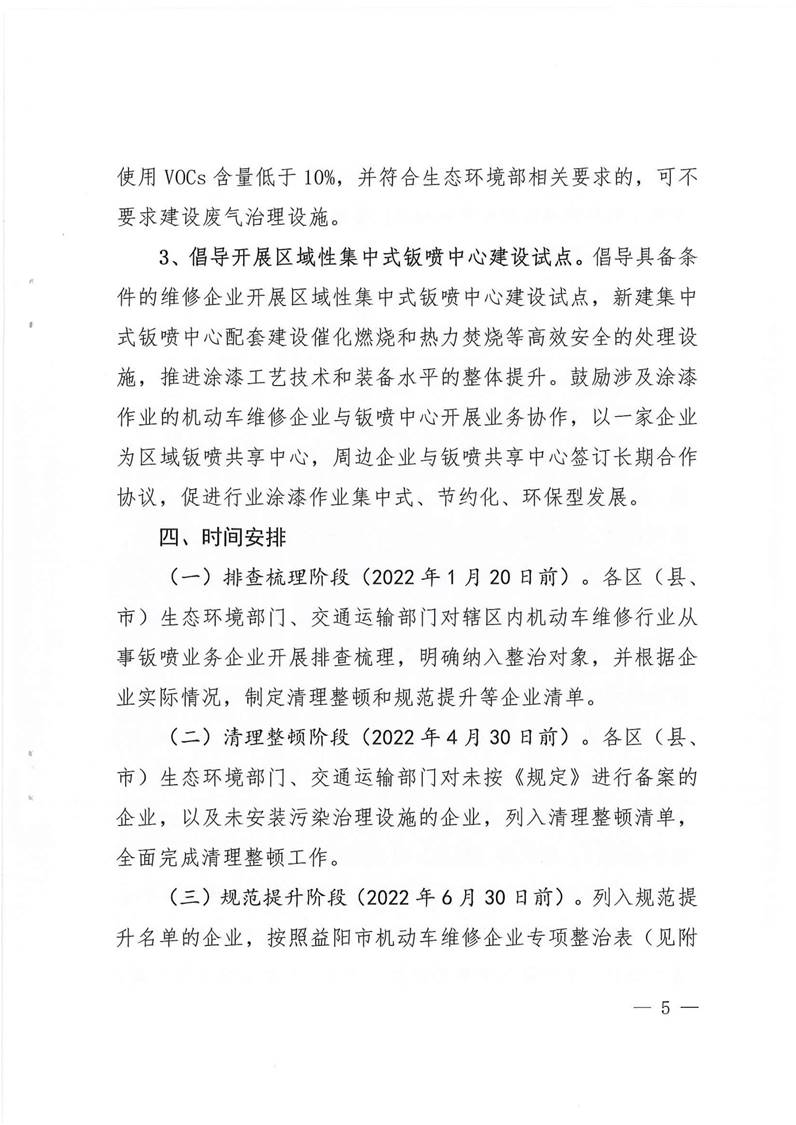 使用 VOCs 含量低于 10%，并符合生态环境部相关要求的，可不要求建设废气治理设施。

3、倡导开展区域性集中式钣喷中心建设试点。倡导具备条件的维修企业开展区域性集中式钣喷中心建设试点，新建集中式钣喷中心配套建设催化燃烧和热力焚烧等高效安全的处理设施，推进涂漆工艺技术和装备水平的整体提升。鼓励涉及涂漆作业的机动车维修企业与钣喷中心开展业务协作，以一家企业为区域钣喷共享中心，周边企业与钣喷共享中心签订长期合作协议，促进行业涂漆作业集中式、节约化、环保型发展。

四、时间安排

（一）排查梳理阶段（2022 年 1 月 20 日前）。各区（县、市）生态环境部门、交通运输部门对辖区内机动车维修行业从事钣喷业务企业开展排查梳理，明确纳入整治对象，并根据企业实际情况，制定清理整顿和规范提升等企业清单。

（二）清理整顿阶段（2022 年 4 月 30 日前）。各区（县、市）生态环境部门、交通运输部门对未按《规定》进行备案的企业，以及未安装污染治理设施的企业，列入清理整顿清单，全面完成清理整顿工作。

（三）规范提升阶段（2022 年 6 月 30 日前）。列入规范提升名单的企业，按照益阳市机动车维修企业专项整治表（见附

— 5 —